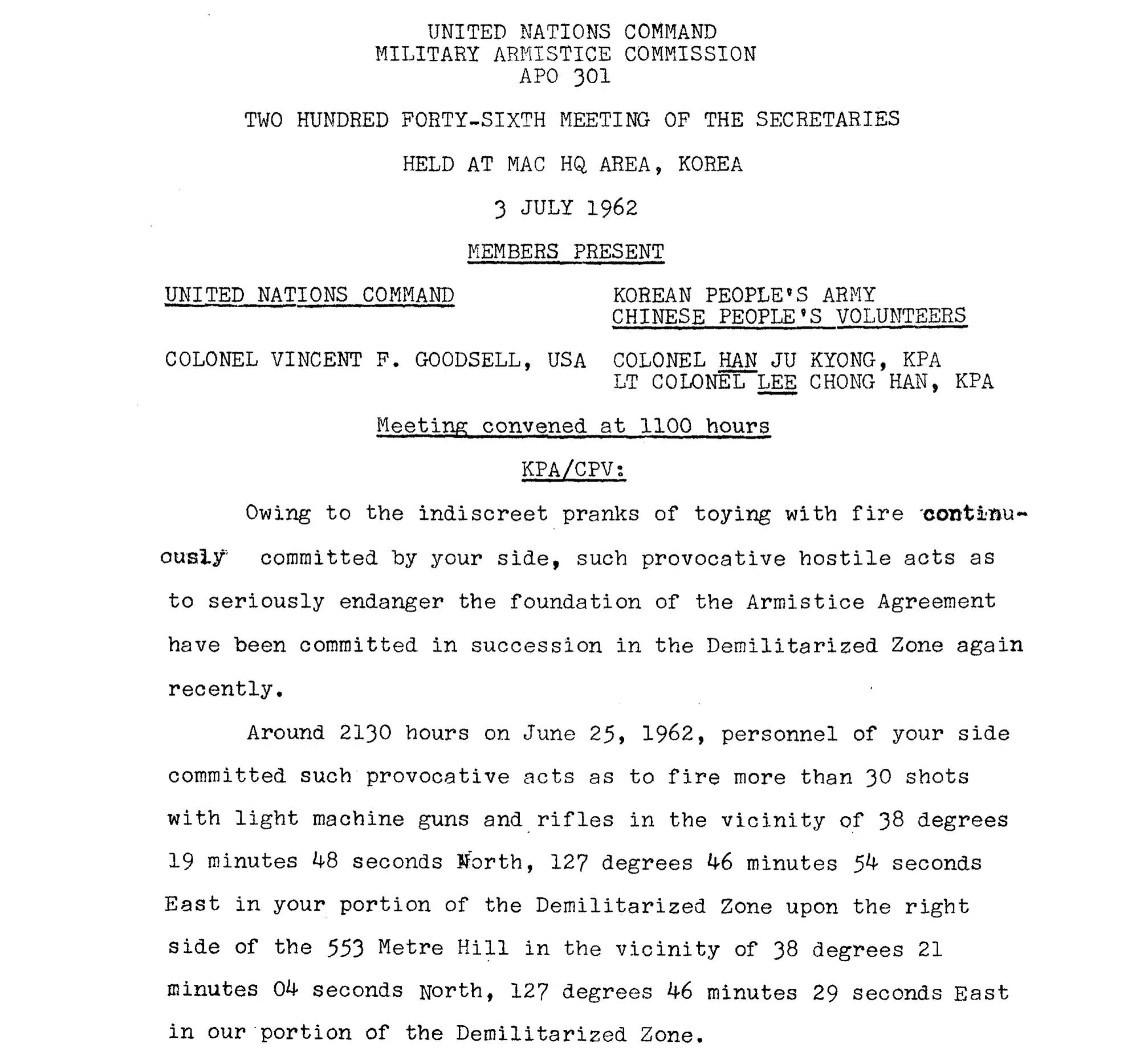 UNITED NATIONS COMMAND
MILITARY ARMISTICE COMMISSION
APO 301

TWO HUNDRED FORTY-SIXTH MEETING OF THE SECRETARIES

HELD AT MAC HQ AREA, KOREA

3 JULY 1962

MEMBERS PRESENT

UNITED NATIONS COMMAND

COLONEL VINCENT F. GOODSELL, USA

KOREAN PEOPLE'S ARMY
CHINESE PEOPLE'S VOLUNTEERS

COLONEL HAN JU KYONG, KPA
LT COLONEL LEE CHONG HAN, KPA

Meeting convened at 1100 hours

KPA/CPV:

Owing to the indiscreet pranks of toying with fire continuously committed by your side, such provocative hostile acts as to seriously endanger the foundation of the Armistice Agreement have been committed in succession in the Demilitarized Zone again recently.

Around 2130 hours on June 25, 1962, personnel of your side committed such provocative acts as to fire more than 30 shots with light machine guns and rifles in the vicinity of 38 degrees 19 minutes 48 seconds North, 127 degrees 46 minutes 54 seconds East in your portion of the Demilitarized Zone upon the right side of the 553 Metre Hill in the vicinity of 38 degrees 21 minutes 04 seconds North, 127 degrees 46 minutes 29 seconds East in our portion of the Demilitarized Zone.